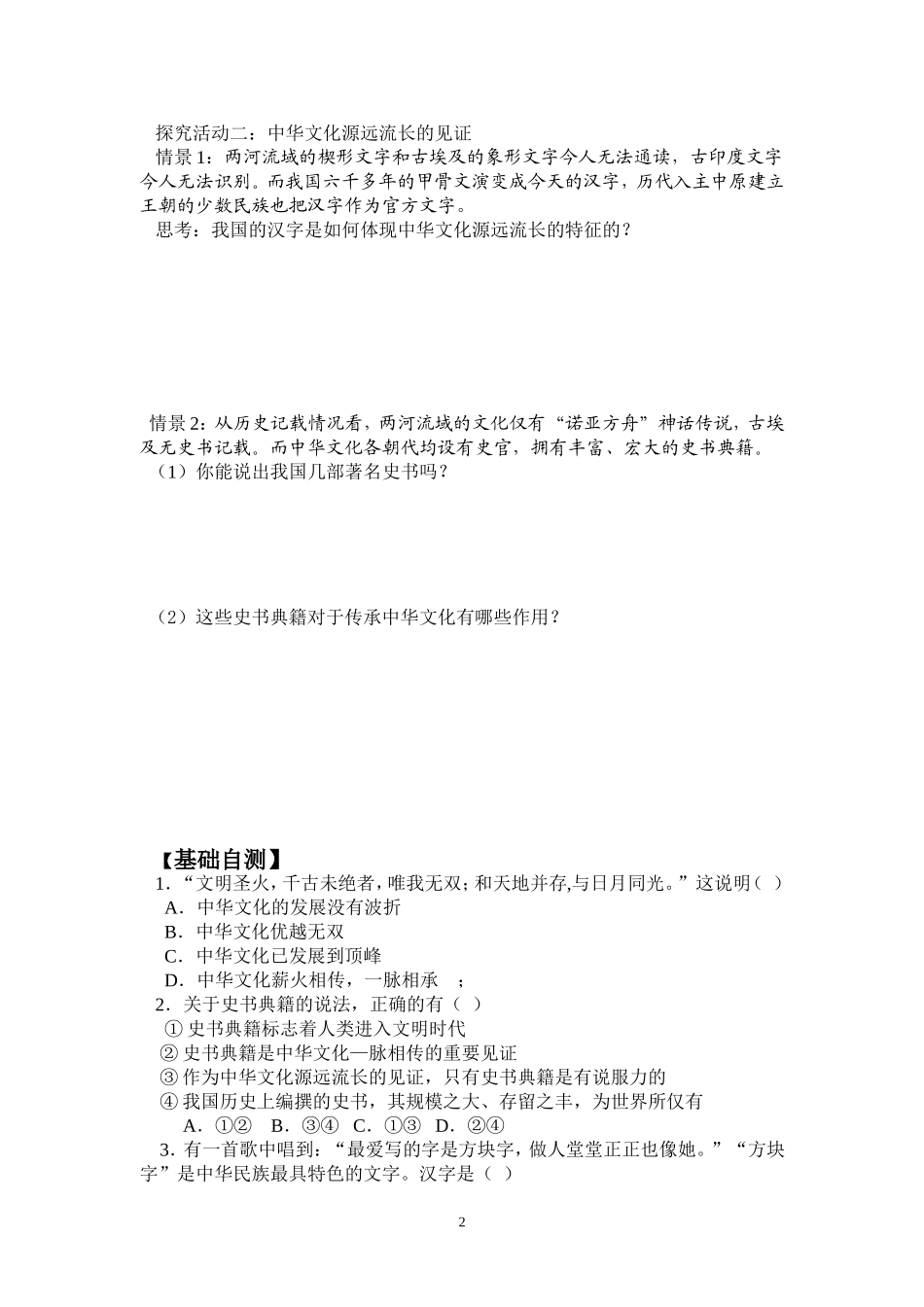 探究活动二：中华文化源远流长的见证

情景1：两河流域的楔形文字和古埃及的象形文字今人无法通读，古印度文字今人无法识别。而我国六千多年的甲骨文演变成今天的汉字，历代入主中原建立王朝的少数民族也把汉字作为官方文字。

思考：我国的汉字是如何体现中华文化源远流长的特征的？

情景2：从历史记载情况看，两河流域的文化仅有“诺亚方舟”神话传说，古埃及无史书记载。而中华文化各朝代均设有史官，拥有丰富、宏大的史书典籍。

（1）你能说出我国几部著名史书吗？

（2）这些史书典籍对于传承中华文化有哪些作用？

【基础自测】

1．“文明圣火，千古未绝者，唯我无双；和天地并存,与日月同光。”这说明（ ）

A．中华文化的发展没有波折

B．中华文化优越无双

C．中华文化已发展到顶峰

D．中华文化薪火相传，一脉相承 ；

2．关于史书典籍的说法，正确的有（ ）

① 史书典籍标志着人类进入文明时代

② 史书典籍是中华文化—脉相传的重要见证

③ 作为中华文化源远流长的见证，只有史书典籍是有说服力的

④ 我国历史上编撰的史书，其规模之大、存留之丰，为世界所仅有

A．①② B．③④ C．①③ D．②④

3．有一首歌中唱到：“最爱写的字是方块字，做人堂堂正正也像她。”“方块字”是中华民族最具特色的文字。汉字是（ ）

2